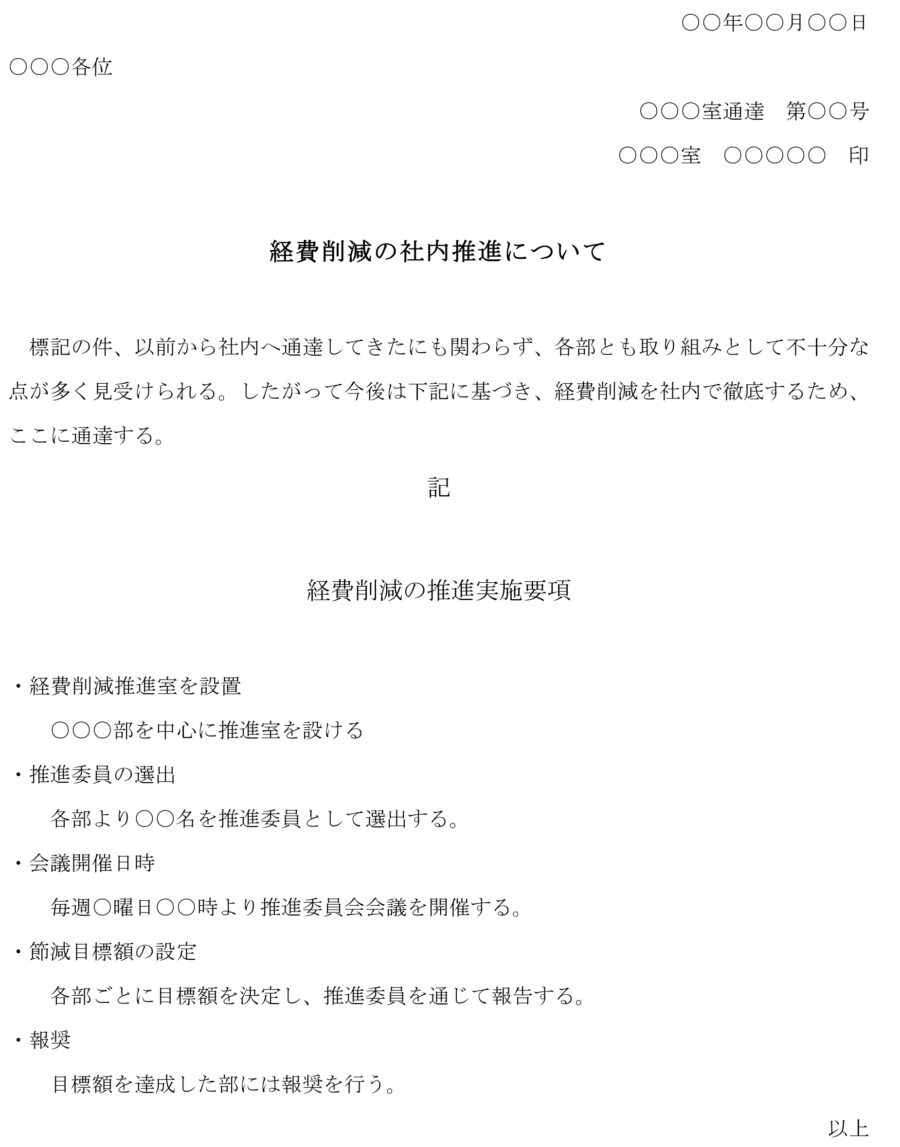 ○○年○○月○○日

○○○各位

○○○室通達　第○○号

○○○室　○○○○○　印

経費削減の社内推進について

標記の件、以前から社内へ通達してきたにも関わらず、各部とも取り組みとして不十分な点が多く見受けられる。したがって今後は下記に基づき、経費削減を社内で徹底するため、ここに通達する。

記

経費削減の推進実施要項

・経費削減推進室を設置

○○○部を中心に推進室を設ける

・推進委員の選出

各部より○○名を推進委員として選出する。

・会議開催日時

毎週○曜日○○時より推進委員会会議を開催する。

・節減目標額の設定

各部ごとに目標額を決定し、推進委員を通じて報告する。

・報奨

目標額を達成した部には報奨を行う。

以上